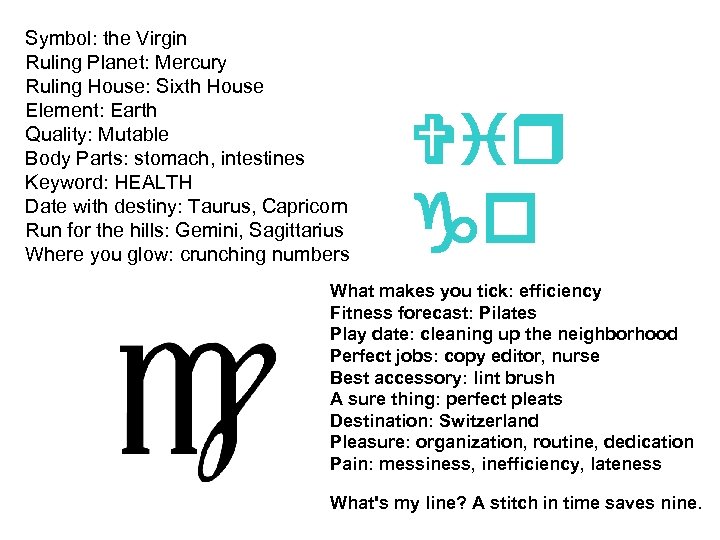 Symbol: the Virgin
Ruling Planet: Mercury
Ruling House: Sixth House
Element: Earth
Quality: Mutable
Body Parts: stomach, intestines
Keyword: HEALTH
Date with destiny: Taurus, Capricorn
Run for the hills: Gemini, Sagittarius
Where you glow: crunching numbers

What makes you tick: efficiency
Fitness forecast: Pilates
Play date: cleaning up the neighborhood
Perfect jobs: copy editor, nurse
Best accessory: lint brush
A sure thing: perfect pleats
Destination: Switzerland
Pleasure: organization, routine, dedication
Pain: messiness, inefficiency, lateness

What's my line? A stitch in time saves nine.